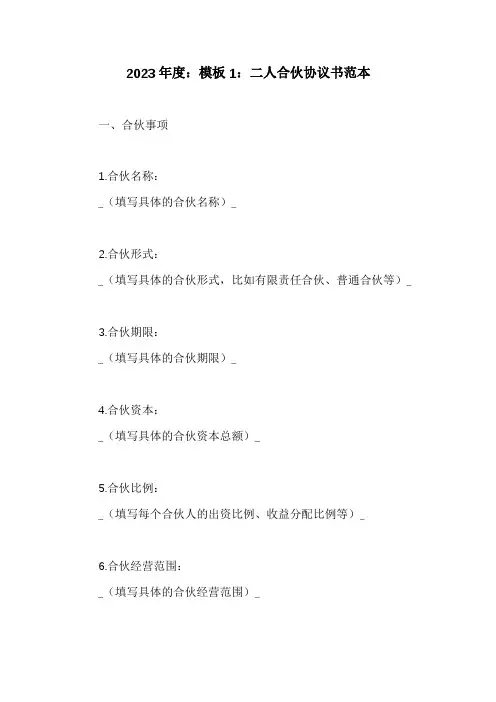 2023 年度：模板 1：二人合伙协议书范本

一、合伙事项

1.合伙名称：

_（填写具体的合伙名称）_

2.合伙形式：

_（填写具体的合伙形式，比如有限责任合伙、普通合伙等）_

3.合伙期限：

_（填写具体的合伙期限）_

4.合伙资本：

_（填写具体的合伙资本总额）_

5.合伙比例：

_（填写每个合伙人的出资比例、收益分配比例等）_

6.合伙经营范围：

_（填写具体的合伙经营范围）_